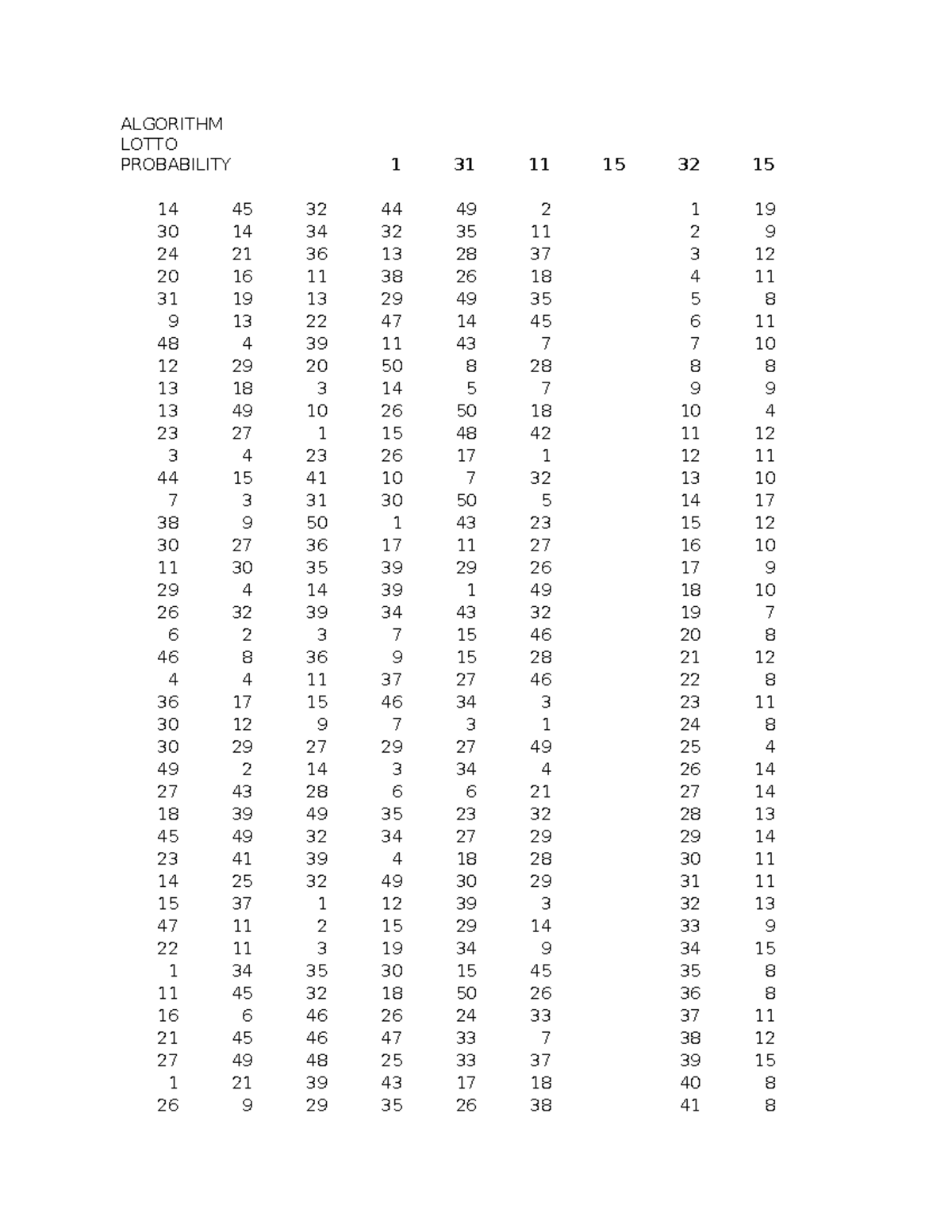 ALGORITHM
LOTTO
PROBABILITY

| | | | 1 | 31 | 11 | 15 | 32 | 15 |
|---|---|---|---|---|---|---|---|---|
| 14 | 45 | 32 | 44 | 49 | 2 | | 1 | 19 |
| 30 | 14 | 34 | 32 | 35 | 11 | | 2 | 9 |
| 24 | 21 | 36 | 13 | 28 | 37 | | 3 | 12 |
| 20 | 16 | 11 | 38 | 26 | 18 | | 4 | 11 |
| 31 | 19 | 13 | 29 | 49 | 35 | | 5 | 8 |
| 9 | 13 | 22 | 47 | 14 | 45 | | 6 | 11 |
| 48 | 4 | 39 | 11 | 43 | 7 | | 7 | 10 |
| 12 | 29 | 20 | 50 | 8 | 28 | | 8 | 8 |
| 13 | 18 | 3 | 14 | 5 | 7 | | 9 | 9 |
| 13 | 49 | 10 | 26 | 50 | 18 | | 10 | 4 |
| 23 | 27 | 1 | 15 | 48 | 42 | | 11 | 12 |
| 3 | 4 | 23 | 26 | 17 | 1 | | 12 | 11 |
| 44 | 15 | 41 | 10 | 7 | 32 | | 13 | 10 |
| 7 | 3 | 31 | 30 | 50 | 5 | | 14 | 17 |
| 38 | 9 | 50 | 1 | 43 | 23 | | 15 | 12 |
| 30 | 27 | 36 | 17 | 11 | 27 | | 16 | 10 |
| 11 | 30 | 35 | 39 | 29 | 26 | | 17 | 9 |
| 29 | 4 | 14 | 39 | 1 | 49 | | 18 | 10 |
| 26 | 32 | 39 | 34 | 43 | 32 | | 19 | 7 |
| 6 | 2 | 3 | 7 | 15 | 46 | | 20 | 8 |
| 46 | 8 | 36 | 9 | 15 | 28 | | 21 | 12 |
| 4 | 4 | 11 | 37 | 27 | 46 | | 22 | 8 |
| 36 | 17 | 15 | 46 | 34 | 3 | | 23 | 11 |
| 30 | 12 | 9 | 7 | 3 | 1 | | 24 | 8 |
| 30 | 29 | 27 | 29 | 27 | 49 | | 25 | 4 |
| 49 | 2 | 14 | 3 | 34 | 4 | | 26 | 14 |
| 27 | 43 | 28 | 6 | 6 | 21 | | 27 | 14 |
| 18 | 39 | 49 | 35 | 23 | 32 | | 28 | 13 |
| 45 | 49 | 32 | 34 | 27 | 29 | | 29 | 14 |
| 23 | 41 | 39 | 4 | 18 | 28 | | 30 | 11 |
| 14 | 25 | 32 | 49 | 30 | 29 | | 31 | 11 |
| 15 | 37 | 1 | 12 | 39 | 3 | | 32 | 13 |
| 47 | 11 | 2 | 15 | 29 | 14 | | 33 | 9 |
| 22 | 11 | 3 | 19 | 34 | 9 | | 34 | 15 |
| 1 | 34 | 35 | 30 | 15 | 45 | | 35 | 8 |
| 11 | 45 | 32 | 18 | 50 | 26 | | 36 | 8 |
| 16 | 6 | 46 | 26 | 24 | 33 | | 37 | 11 |
| 21 | 45 | 46 | 47 | 33 | 7 | | 38 | 12 |
| 27 | 49 | 48 | 25 | 33 | 37 | | 39 | 15 |
| 1 | 21 | 39 | 43 | 17 | 18 | | 40 | 8 |
| 26 | 9 | 29 | 35 | 26 | 38 | | 41 | 8 |